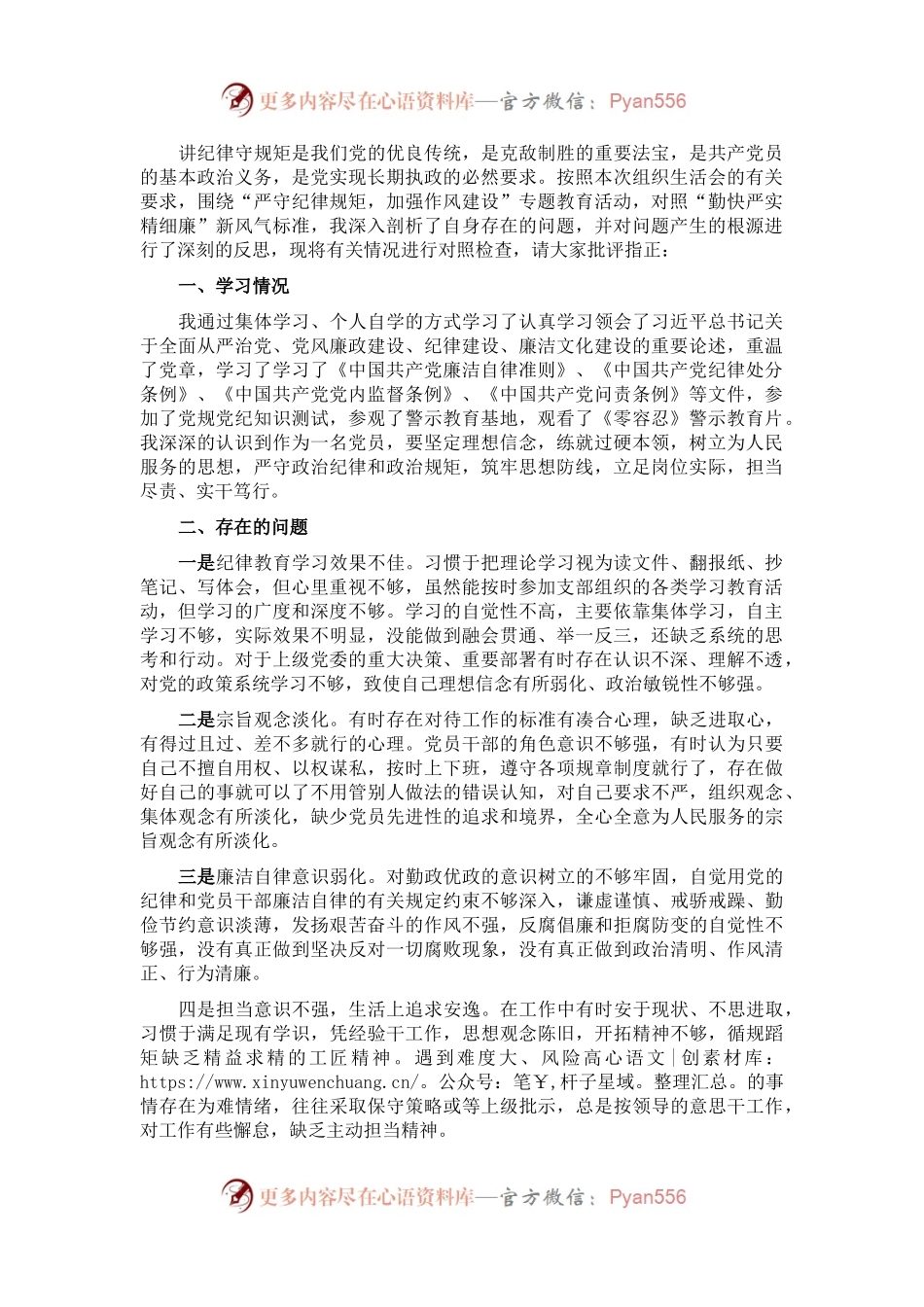 更多内容尽在心语资料库—官方微信：Pyan556

讲纪律守规矩是我们党的优良传统，是克敌制胜的重要法宝，是共产党员的基本政治义务，是党实现长期执政的必然要求。按照本次组织生活会的有关要求，围绕“严守纪律规矩，加强作风建设”专题教育活动，对照“勤快严实精细廉”新风气标准，我深入剖析了自身存在的问题，并对问题产生的根源进行了深刻的反思，现将有关情况进行对照检查，请大家批评指正：

一、学习情况

我通过集体学习、个人自学的方式学习了认真学习领会了习近平总书记关于全面从严治党、党风廉政建设、纪律建设、廉洁文化建设的重要论述，重温了党章，学习了学习了《中国共产党廉洁自律准则》、《中国共产党纪律处分条例》、《中国共产党党内监督条例》、《中国共产党问责条例》等文件，参加了党规党纪知识测试，参观了警示教育基地，观看了《零容忍》警示教育片。我深深的认识到作为一名党员，要坚定理想信念，练就过硬本领，树立为人民服务的思想，严守政治纪律和政治规矩，筑牢思想防线，立足岗位实际，担当尽责、实干笃行。

二、存在的问题

一是纪律教育学习效果不佳。习惯于把理论学习视为读文件、翻报纸、抄笔记、写体会，但心里重视不够，虽然能按时参加支部组织的各类学习教育活动，但学习的广度和深度不够。学习的自觉性不高，主要依靠集体学习，自主学习不够，实际效果不明显，没能做到融会贯通、举一反三，还缺乏系统的思考和行动。对于上级党委的重大决策、重要部署有时存在认识不深、理解不透，对党的政策系统学习不够，致使自己理想信念有所弱化、政治敏锐性不够强。

二是宗旨观念淡化。有时存在对待工作的标准有凑合心理，缺乏进取心，有得过且过、差不多就行的心理。党员干部的角色意识不够强，有时认为只要自己不擅自用权、以权谋私，按时上下班，遵守各项规章制度就行了，存在做好自己的事就可以了不用管别人做法的错误认知，对自己要求不严，组织观念、集体观念有所淡化，缺少党员先进性的追求和境界，全心全意为人民服务的宗旨观念有所淡化。

三是廉洁自律意识弱化。对勤政优政的意识树立的不够牢固，自觉用党的纪律和党员干部廉洁自律的有关规定约束不够深入，谦虚谨慎、戒骄戒躁、勤俭节约意识淡薄，发扬艰苦奋斗的作风不强，反腐倡廉和拒腐防变的自觉性不够强，没有真正做到坚决反对一切腐败现象，没有真正做到政治清明、作风清正、行为清廉。

四是担当意识不强，生活上追求安逸。在工作中有时安于现状、不思进取，习惯于满足现有学识，凭经验干工作，思想观念陈旧，开拓精神不够，循规蹈矩缺乏精益求精的工匠精神。遇到难度大、风险高心语文|创素材库：https://www.xinyuwenchuang.cn/。公众号：笔¥,杆子星域。整理汇总。的事情存在为难情绪，往往采取保守策略或等上级批示，总是按领导的意思干工作，对工作有些懈怠，缺乏主动担当精神。

更多内容尽在心语资料库—官方微信：Pyan556